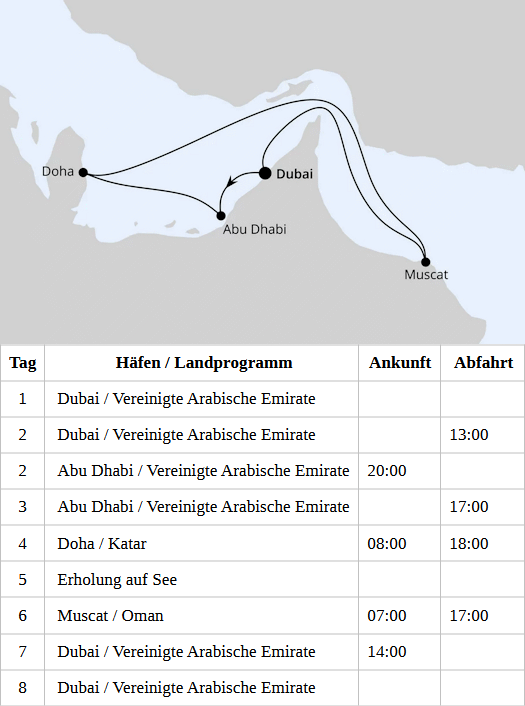 Doha
Dubai
Abu Dhabi
Muscat

| Tag | Häfen / Landprogramm | Ankunft | Abfahrt |
|---|---|---|---|
| 1 | Dubai / Vereinigte Arabische Emirate | | |
| 2 | Dubai / Vereinigte Arabische Emirate | | 13:00 |
| 2 | Abu Dhabi / Vereinigte Arabische Emirate | 20:00 | |
| 3 | Abu Dhabi / Vereinigte Arabische Emirate | | 17:00 |
| 4 | Doha / Katar | 08:00 | 18:00 |
| 5 | Erholung auf See | | |
| 6 | Muscat / Oman | 07:00 | 17:00 |
| 7 | Dubai / Vereinigte Arabische Emirate | 14:00 | |
| 8 | Dubai / Vereinigte Arabische Emirate | | |